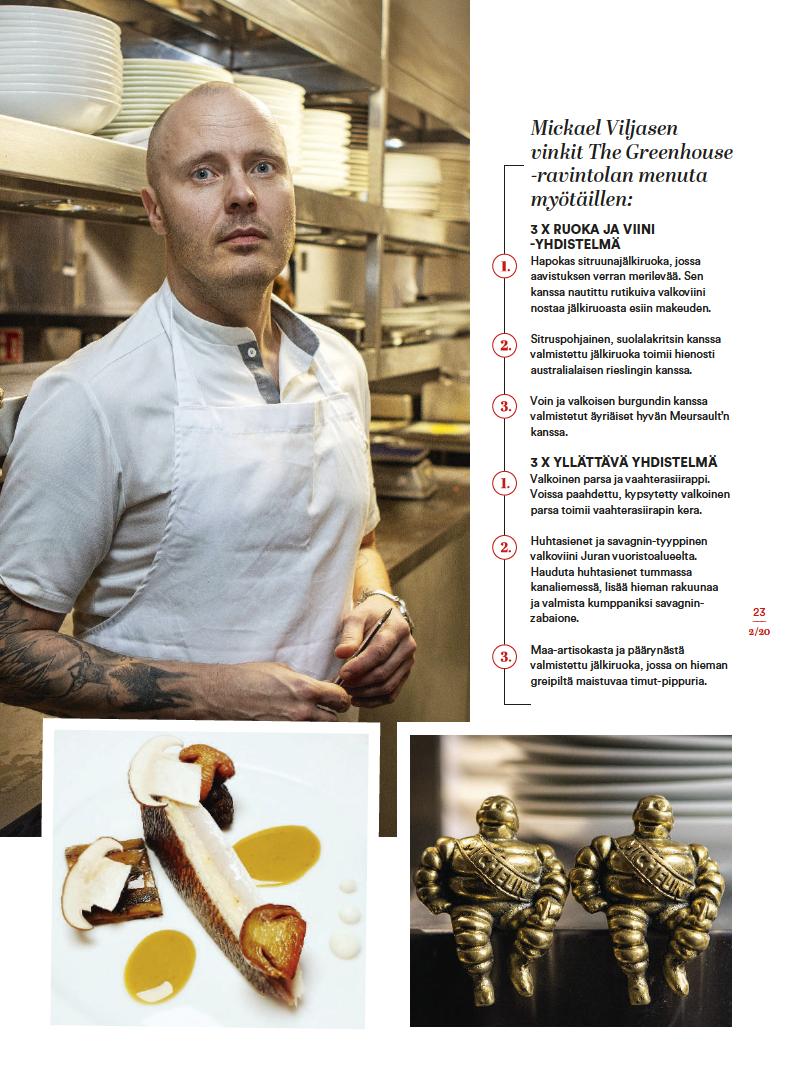 Mickael Viljasen vinkit The Greenhouse -ravintolan menuta myötäillen:

3 X RUOKA JA VIINI -YHDISTELMÄ

1. Hapokas sitruunajälkiruoka, jossa aavistuksen verran merilevää. Sen kanssa nautittu rutikuiva valkoviini nostaa jälkiruoasta esiin makeuden.

2. Sitruspohjainen, suolalakritsin kanssa valmistettu jälkiruoka toimii hienosti australialaisen rieslingin kanssa.

3. Voin ja valkoisen burgundin kanssa valmistetut äyriäiset hyvän Meursault'n kanssa.

3 X YLLÄTTÄVÄ YHDISTELMÄ

1. Valkoinen parsa ja vaahterasiirappi. Voissa paahdettu, kypsytetty valkoinen parsa toimii vaahterasiirapin kera.

2. Huhtasienet ja savagnin-tyyppinen valkoviini Juran vuoristoalueelta. Hauduta huhtasienet tummassa kanaliemessä, lisää hieman rakuunaa ja valmista kumppaniksi savagnin-zabaione.

3. Maa-artisokasta ja päärynästä valmistettu jälkiruoka, jossa on hieman greipiltä maistuvaa timut-pippuria.

23
2/20

MICHELIN MICHELIN